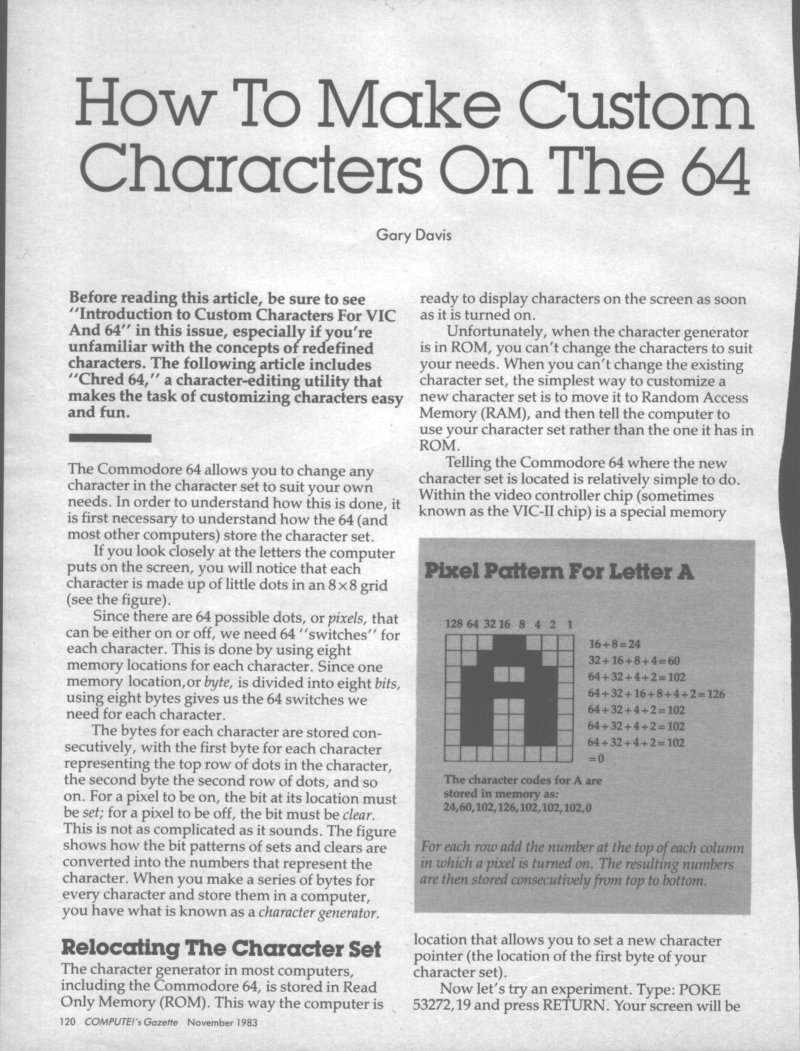 How To Make Custom Characters On The 64

Gary Davis

Before reading this article, be sure to see "Introduction to Custom Characters For VIC And 64" in this issue, especially if you're unfamiliar with the concepts of redefined characters. The following article includes "Chred 64," a character-editing utility that makes the task of customizing characters easy and fun.

The Commodore 64 allows you to change any character in the character set to suit your own needs. In order to understand how this is done, it is first necessary to understand how the 64 (and most other computers) store the character set.

If you look closely at the letters the computer puts on the screen, you will notice that each character is made up of little dots in an 8×8 grid (see the figure).

Since there are 64 possible dots, or pixels, that can be either on or off, we need 64 "switches" for each character. This is done by using eight memory locations for each character. Since one memory location,or byte, is divided into eight bits, using eight bytes gives us the 64 switches we need for each character.

The bytes for each character are stored consecutively, with the first byte for each character representing the top row of dots in the character, the second byte the second row of dots, and so on. For a pixel to be on, the bit at its location must be set; for a pixel to be off, the bit must be clear. This is not as complicated as it sounds. The figure shows how the bit patterns of sets and clears are converted into the numbers that represent the character. When you make a series of bytes for every character and store them in a computer, you have what is known as a character generator.

Relocating The Character Set

The character generator in most computers, including the Commodore 64, is stored in Read Only Memory (ROM). This way the computer is ready to display characters on the screen as soon as it is turned on.

Unfortunately, when the character generator is in ROM, you can't change the characters to suit your needs. When you can't change the existing character set, the simplest way to customize a new character set is to move it to Random Access Memory (RAM), and then tell the computer to use your character set rather than the one it has in ROM.

Telling the Commodore 64 where the new character set is located is relatively simple to do. Within the video controller chip (sometimes known as the VIC-II chip) is a special memory

Pixel Pattern For Letter A

128 64 32 16 8 4 2 1

16+8=24
32+16+8+4=60
64+32+4+2=102
64+32+16+8+4+2=126
64+32+4+2=102
64+32+4+2=102
64+32+4+2=102
=0

The character codes for A are stored in memory as:
24,60,102,126,102,102,102,0

For each row add the number at the top of each column in which a pixel is turned on. The resulting numbers are then stored consecutively from top to bottom.

location that allows you to set a new character pointer (the location of the first byte of your character set).

Now let's try an experiment. Type: POKE 53272,19 and press RETURN. Your screen will be

120 COMPUTE!'s Gazette November 1983